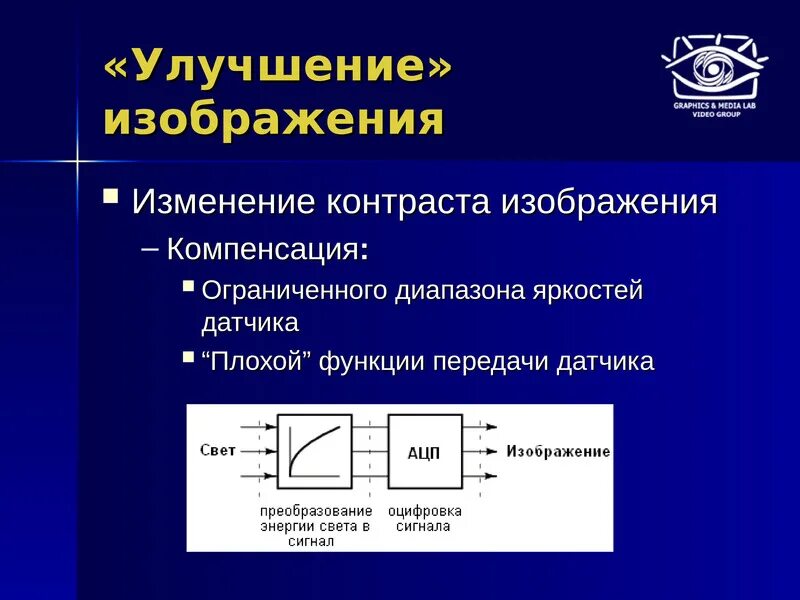 «Улучшение» изображения

GRAPHICS & MEDIA LAB
VIDEO GROUP

▪ Изменение контраста изображения
– Компенсация:
▪ Ограниченного диапазона яркостей датчика
▪ “Плохой” функции передачи датчика

Свет
АЦП
Изображение
преобразование энергии света в сигнал
оцифровка сигнала